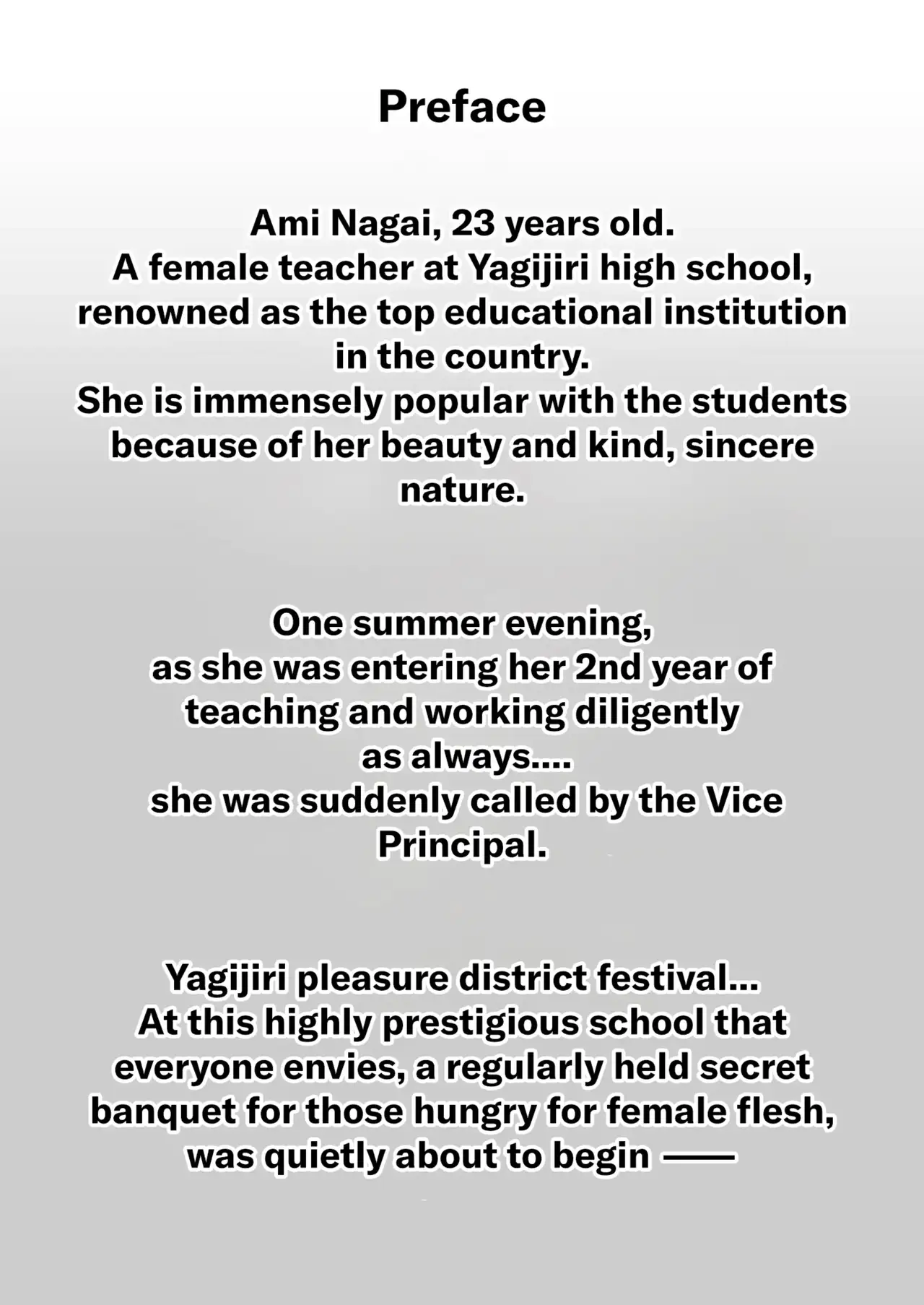 Preface

Ami Nagai, 23 years old.
A female teacher at Yagijiri high school, renowned as the top educational institution in the country.
She is immensely popular with the students because of her beauty and kind, sincere nature.

One summer evening,
as she was entering her 2nd year of teaching and working diligently as always....
she was suddenly called by the Vice Principal.

Yagijiri pleasure district festival...
At this highly prestigious school that everyone envies, a regularly held secret banquet for those hungry for female flesh, was quietly about to begin ——